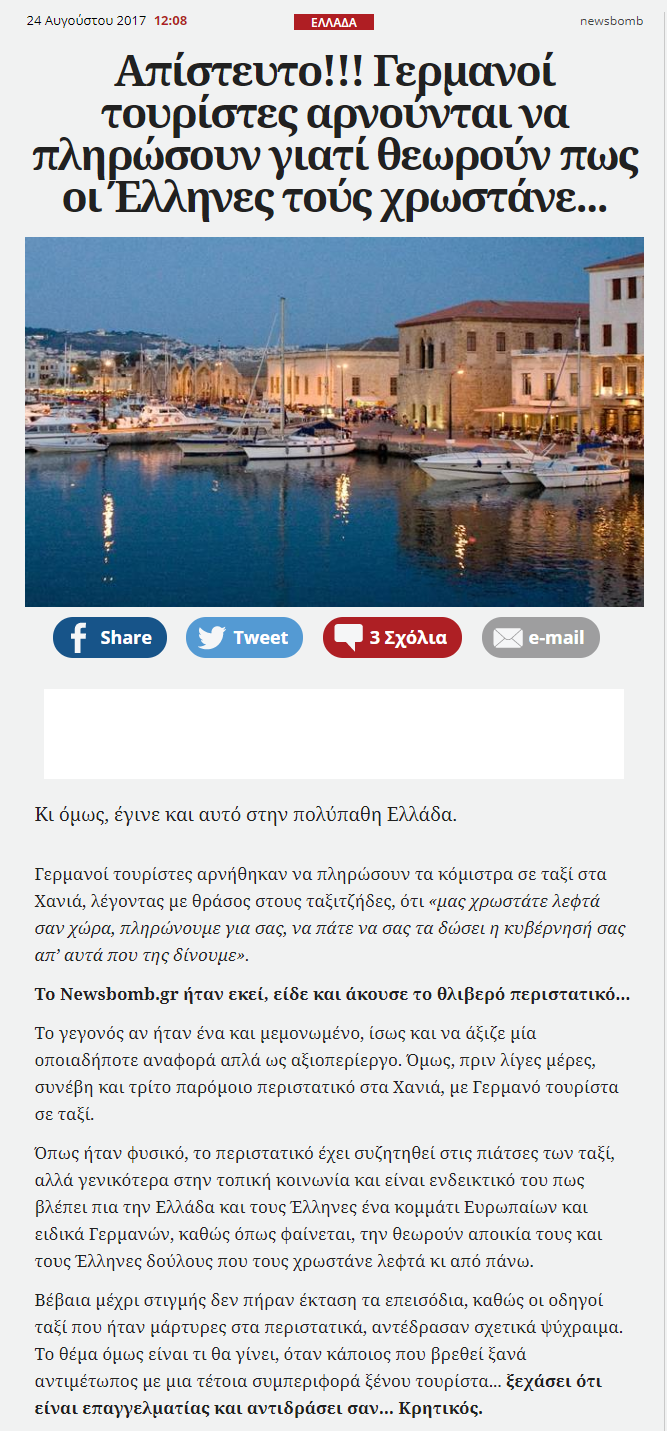 24 Αυγούστου 2017 12:08

ΕΛΛΑΔΑ

newsbomb

Απίστευτο!!! Γερμανοί τουρίστες αρνούνται να πληρώσουν γιατί θεωρούν πως οι Έλληνες τούς χρωστάνε...

Share

Tweet

3 Σχόλια

e-mail

Κι όμως, έγινε και αυτό στην πολύπαθη Ελλάδα.

Γερμανοί τουρίστες αρνήθηκαν να πληρώσουν τα κόμιστρα σε ταξί στα Χανιά, λέγοντας με θράσος στους ταξιτζήδες, ότι «μας χρωστάτε λεφτά σαν χώρα, πληρώνουμε για σας, να πάτε να σας τα δώσει η κυβέρνησή σας απ' αυτά που της δίνουμε».

Το Newsbomb.gr ήταν εκεί, είδε και άκουσε το θλιβερό περιστατικό...

Το γεγονός αν ήταν ένα και μεμονωμένο, ίσως και να άξιζε μία οποιαδήποτε αναφορά απλά ως αξιοπερίεργο. Όμως, πριν λίγες μέρες, συνέβη και τρίτο παρόμοιο περιστατικό στα Χανιά, με Γερμανό τουρίστα σε ταξί.

Όπως ήταν φυσικό, το περιστατικό έχει συζητηθεί στις πιάτσες των ταξί, αλλά γενικότερα στην τοπική κοινωνία και είναι ενδεικτικό του πως βλέπει πια την Ελλάδα και τους Έλληνες ένα κομμάτι Ευρωπαίων και ειδικά Γερμανών, καθώς όπως φαίνεται, την θεωρούν αποικία τους και τους Έλληνες δούλους που τους χρωστάνε λεφτά κι από πάνω.

Βέβαια μέχρι στιγμής δεν πήραν έκταση τα επεισόδια, καθώς οι οδηγοί ταξί που ήταν μάρτυρες στα περιστατικά, αντέδρασαν σχετικά ψύχραιμα. Το θέμα όμως είναι τι θα γίνει, όταν κάποιος που βρεθεί ξανά αντιμέτωπος με μια τέτοια συμπεριφορά ξένου τουρίστα... ξεχάσει ότι είναι επαγγελματίας και αντιδράσει σαν... Κρητικός.